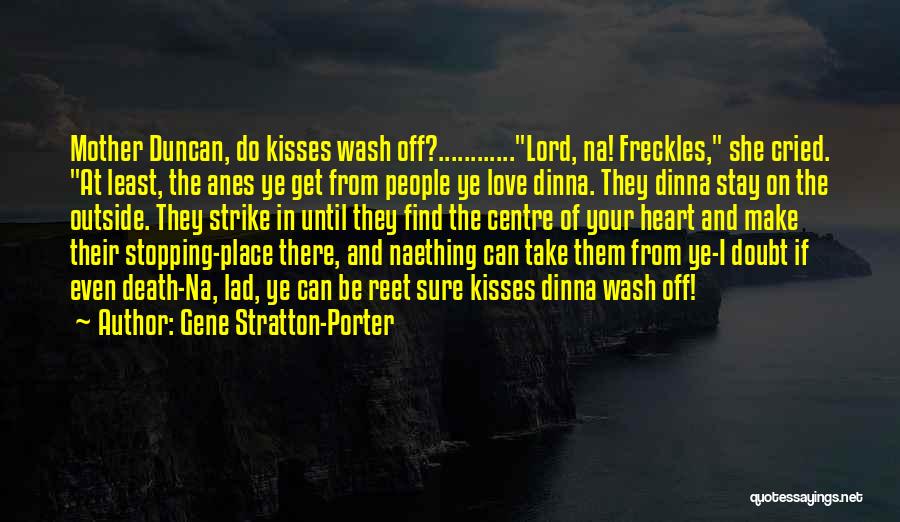 Mother Duncan, do kisses wash off?............"Lord, na! Freckles," she cried. "At least, the anes ye get from people ye love dinna. They dinna stay on the outside. They strike in until they find the centre of your heart and make their stopping-place there, and naething can take them from ye-I doubt if even death-Na, lad, ye can be reet sure kisses dinna wash off!

~ Author: Gene Stratton-Porter

quotessayings.net